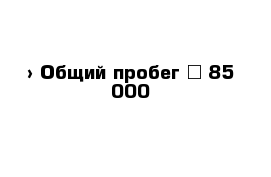 › Общий пробег □ 85 000